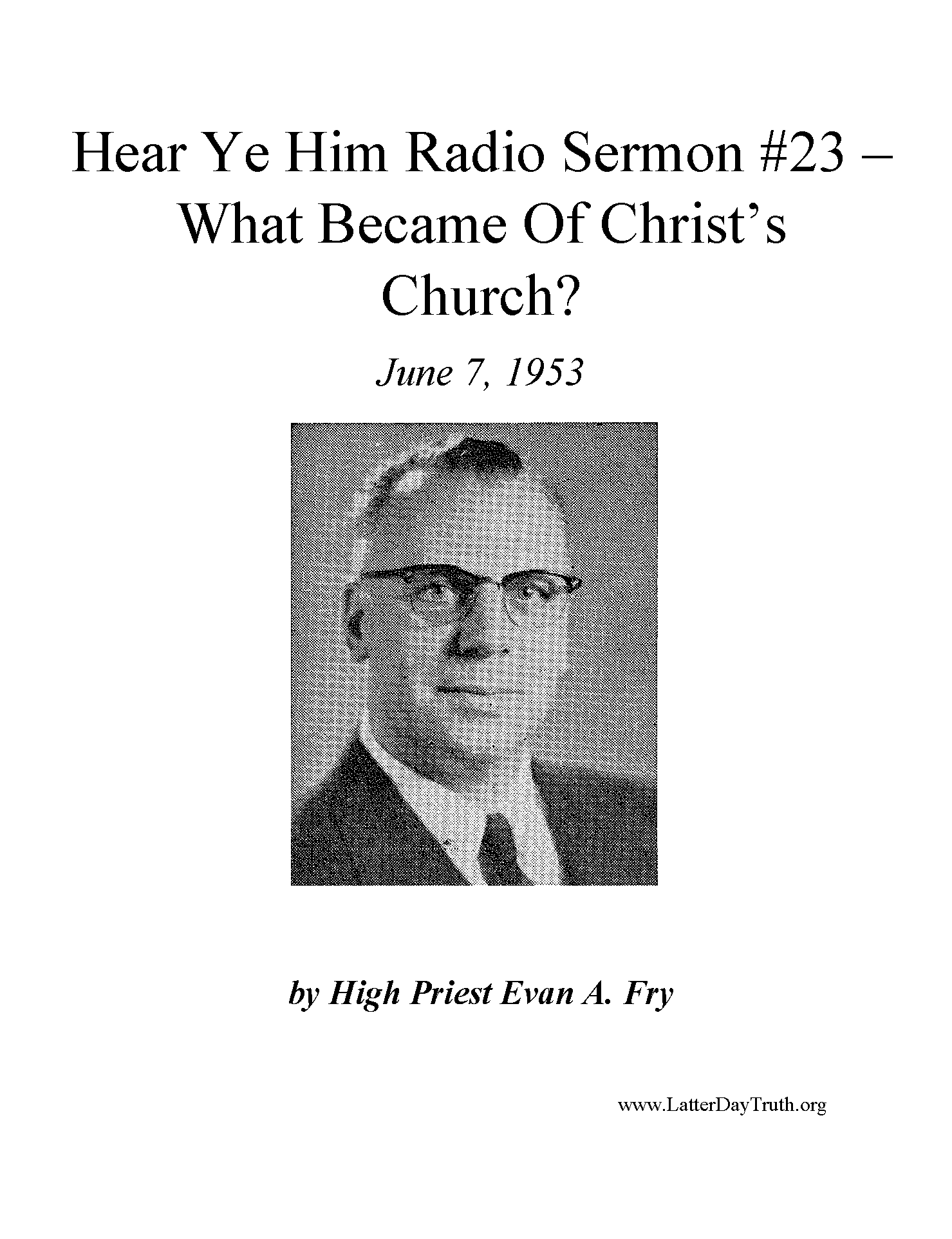 Hear Ye Him Radio Sermon #23 – What Became Of Christ's Church?

June 7, 1953

by High Priest Evan A. Fry

www.LatterDayTruth.org